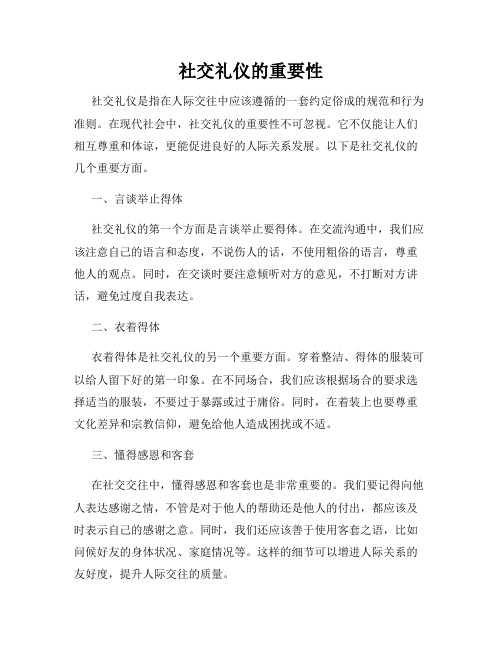 社交礼仪的重要性

社交礼仪是指在人际交往中应该遵循的一套约定俗成的规范和行为准则。在现代社会中，社交礼仪的重要性不可忽视。它不仅能让人们相互尊重和体谅，更能促进良好的人际关系发展。以下是社交礼仪的几个重要方面。

一、言谈举止得体

社交礼仪的第一个方面是言谈举止要得体。在交流沟通中，我们应该注意自己的语言和态度，不说伤人的话，不使用粗俗的语言，尊重他人的观点。同时，在交谈时要注意倾听对方的意见，不打断对方讲话，避免过度自我表达。

二、衣着得体

衣着得体是社交礼仪的另一个重要方面。穿着整洁、得体的服装可以给人留下好的第一印象。在不同场合，我们应该根据场合的要求选择适当的服装，不要过于暴露或过于庸俗。同时，在着装上也要尊重文化差异和宗教信仰，避免给他人造成困扰或不适。

三、懂得感恩和客套

在社交交往中，懂得感恩和客套也是非常重要的。我们要记得向他人表达感谢之情，不管是对于他人的帮助还是他人的付出，都应该及时表示自己的感谢之意。同时，我们还应该善于使用客套之语，比如问候好友的身体状况、家庭情况等。这样的细节可以增进人际关系的友好度，提升人际交往的质量。